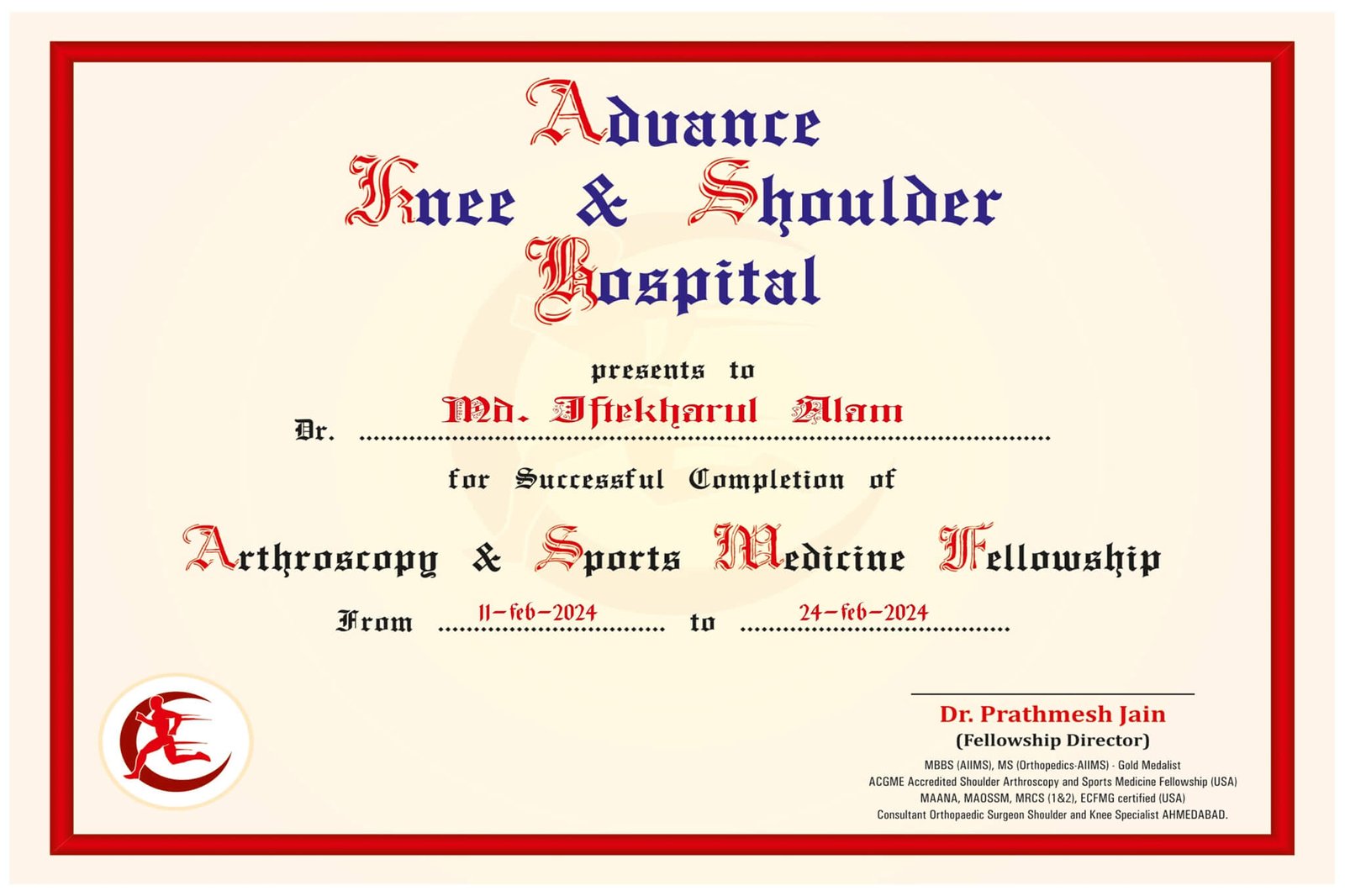 Advance
Knee & Shoulder
Hospital

presents to

Dr. Md. Iftekharul Alam

for Successful Completion of

Arthroscopy & Sports Medicine Fellowship

From 11-feb-2024 to 24-feb-2024

Dr. Prathmesh Jain
(Fellowship Director)
MBBS (AIIMS), MS (Orthopedics-AIIMS) - Gold Medalist
ACGME Accredited Shoulder Arthroscopy and Sports Medicine Fellowship (USA)
MAANA, MAOSSM, MRCS (1&2), ECFMG certified (USA)
Consultant Orthopaedic Surgeon Shoulder and Knee Specialist AHMEDABAD.